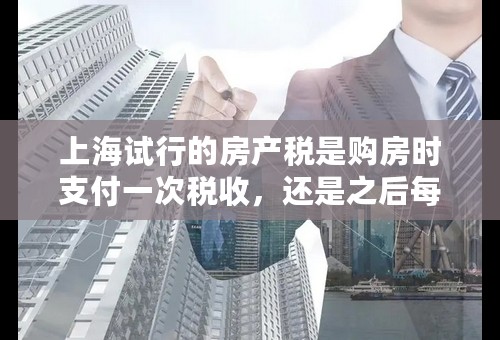 上海试行的房产税是购房时支付一次税收，还是之后每